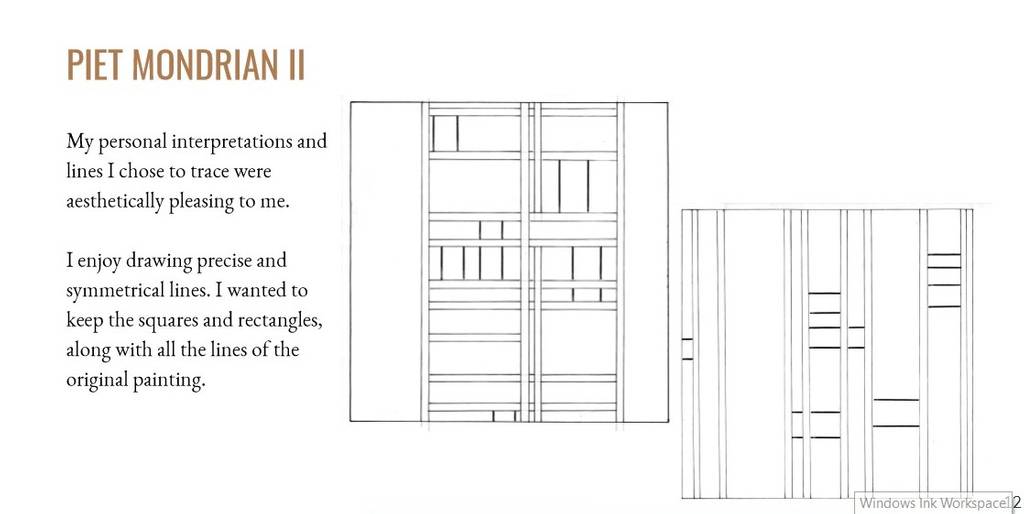 PIET MONDRIAN II

My personal interpretations and lines I chose to trace were aesthetically pleasing to me.

I enjoy drawing precise and symmetrical lines. I wanted to keep the squares and rectangles, along with all the lines of the original painting.

Windows Ink Workspace

12